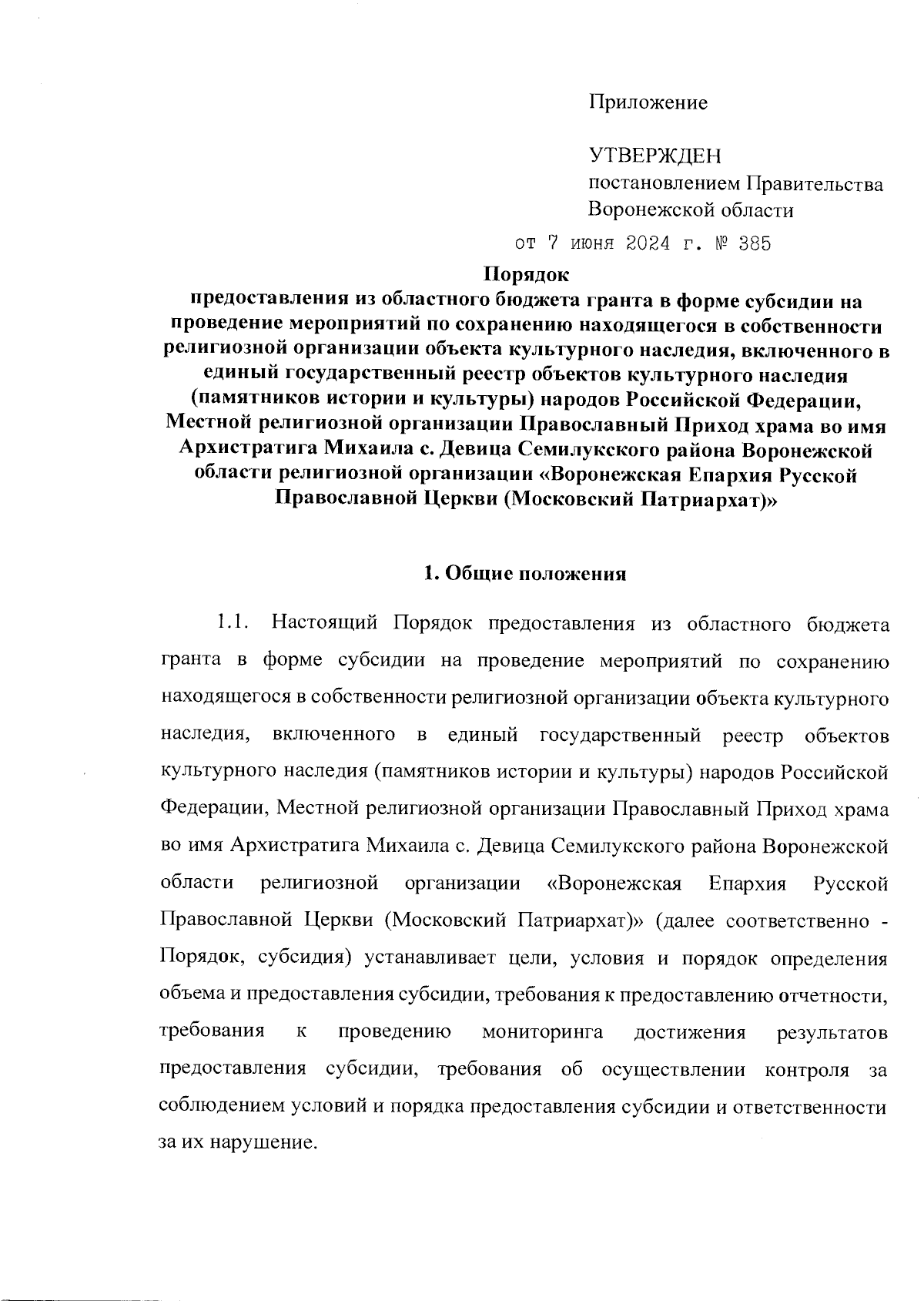 Приложение

УТВЕРЖДЕН
постановлением Правительства
Воронежской области

от 7 июня 2024 г. № 385

Порядок
предоставления из областного бюджета гранта в форме субсидии на проведение мероприятий по сохранению находящегося в собственности религиозной организации объекта культурного наследия, включенного в единый государственный реестр объектов культурного наследия (памятников истории и культуры) народов Российской Федерации, Местной религиозной организации Православный Приход храма во имя Архистратига Михаила с. Девица Семилукского района Воронежской области религиозной организации «Воронежская Епархия Русской Православной Церкви (Московский Патриархат)»

1. Общие положения

1.1. Настоящий Порядок предоставления из областного бюджета гранта в форме субсидии на проведение мероприятий по сохранению находящегося в собственности религиозной организации объекта культурного наследия, включенного в единый государственный реестр объектов культурного наследия (памятников истории и культуры) народов Российской Федерации, Местной религиозной организации Православный Приход храма во имя Архистратига Михаила с. Девица Семилукского района Воронежской области религиозной организации «Воронежская Епархия Русской Православной Церкви (Московский Патриархат)» (далее соответственно - Порядок, субсидия) устанавливает цели, условия и порядок определения объема и предоставления субсидии, требования к предоставлению отчетности, требования к проведению мониторинга достижения результатов предоставления субсидии, требования об осуществлении контроля за соблюдением условий и порядка предоставления субсидии и ответственности за их нарушение.